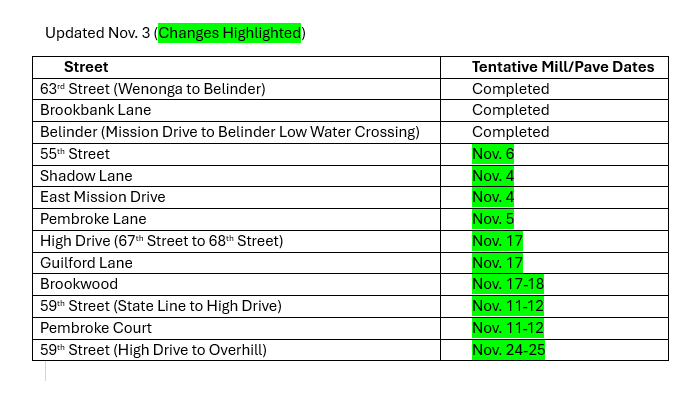 Updated Nov. 3 (Changes Highlighted)

| Street | Tentative Mill/Pave Dates |
|---|---|
| 63rd Street (Wenonga to Belinder) | Completed |
| Brookbank Lane | Completed |
| Belinder (Mission Drive to Belinder Low Water Crossing) | Completed |
| 55th Street | Nov. 6 |
| Shadow Lane | Nov. 4 |
| East Mission Drive | Nov. 4 |
| Pembroke Lane | Nov. 5 |
| High Drive (67th Street to 68th Street) | Nov. 17 |
| Guilford Lane | Nov. 17 |
| Brookwood | Nov. 17-18 |
| 59th Street (State Line to High Drive) | Nov. 11-12 |
| Pembroke Court | Nov. 11-12 |
| 59th Street (High Drive to Overhill) | Nov. 24-25 |